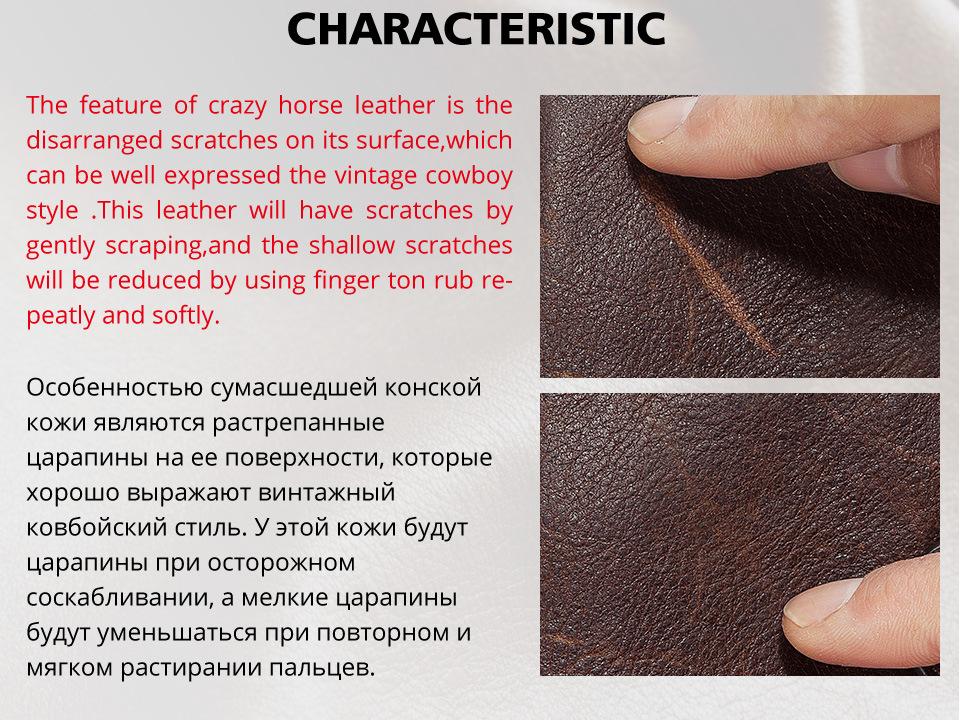 CHARACTERISTIC

The feature of crazy horse leather is the disarranged scratches on its surface,which can be well expressed the vintage cowboy style .This leather will have scratches by gently scraping,and the shallow scratches will be reduced by using finger ton rub repeatly and softly.

Особенностью сумасшедшей конской кожи являются растрепанные царапины на ее поверхности, которые хорошо выражают винтажный ковбойский стиль. У этой кожи будут царапины при осторожном соскабливании, а мелкие царапины будут уменьшаться при повторном и мягком растирании пальцев.